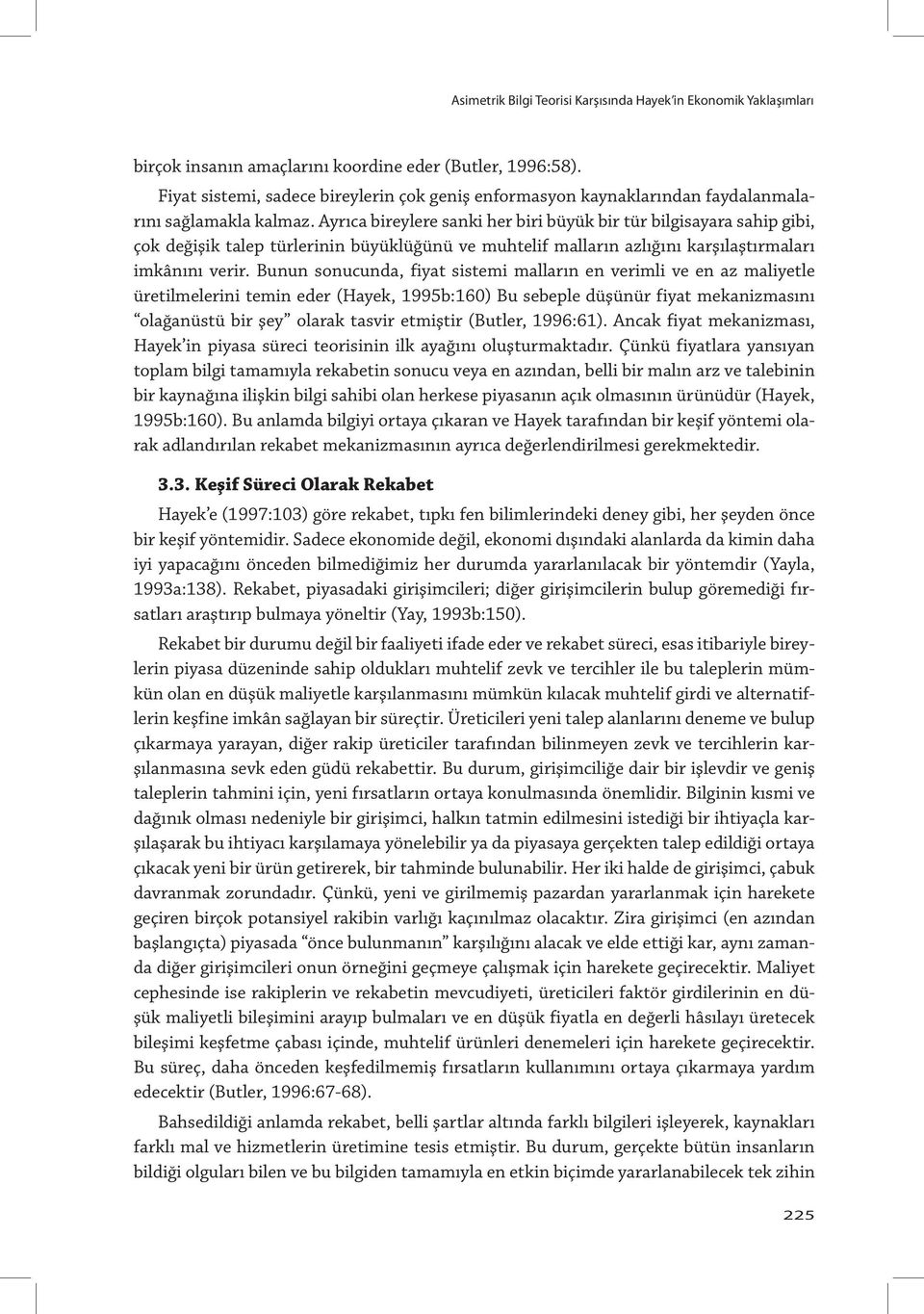 Asimetrik Bilgi Teorisi Karşısında Hayek'in Ekonomik Yaklaşımları

birçok insanın amaçlarını koordine eder (Butler, 1996:58).

Fiyat sistemi, sadece bireylerin çok geniş enformasyon kaynaklarından faydalanmalarını sağlamakla kalmaz. Ayrıca bireylere sanki her biri büyük bir tür bilgisayara sahip gibi, çok değişik talep türlerinin büyüklüğünü ve muhtelif malların azlığını karşılaştırmaları imkânını verir. Bunun sonucunda, fiyat sistemi malların en verimli ve en az maliyetle üretilmelerini temin eder (Hayek, 1995b:160) Bu sebeple düşünür fiyat mekanizmasını "olağanüstü bir şey" olarak tasvir etmiştir (Butler, 1996:61). Ancak fiyat mekanizması, Hayek'in piyasa süreci teorisinin ilk ayağını oluşturmaktadır. Çünkü fiyatlara yansıyan toplam bilgi tamamıyla rekabetin sonucu veya en azından, belli bir malın arz ve talebinin bir kaynağına ilişkin bilgi sahibi olan herkese piyasanın açık olmasının ürünüdür (Hayek, 1995b:160). Bu anlamda bilgiyi ortaya çıkaran ve Hayek tarafından bir keşif yöntemi olarak adlandırılan rekabet mekanizmasının ayrıca değerlendirilmesi gerekmektedir.

3.3. Keşif Süreci Olarak Rekabet

Hayek'e (1997:103) göre rekabet, tıpkı fen bilimlerindeki deney gibi, her şeyden önce bir keşif yöntemidir. Sadece ekonomide değil, ekonomi dışındaki alanlarda da kimin daha iyi yapacağını önceden bilmediğimiz her durumda yararlanılacak bir yöntemdir (Yayla, 1993a:138). Rekabet, piyasadaki girişimcileri; diğer girişimcilerin bulup göremediği fırsatları araştırıp bulmaya yöneltir (Yay, 1993b:150).

Rekabet bir durumu değil bir faaliyeti ifade eder ve rekabet süreci, esas itibariyle bireylerin piyasa düzeninde sahip oldukları muhtelif zevk ve tercihler ile bu taleplerin mümkün olan en düşük maliyetle karşılanmasını mümkün kılacak muhtelif girdi ve alternatiflerin keşfine imkân sağlayan bir süreçtir. Üreticileri yeni talep alanlarını deneme ve bulup çıkarmaya yarayan, diğer rakip üreticiler tarafından bilinmeyen zevk ve tercihlerin karşılanmasına sevk eden güdü rekabettir. Bu durum, girişimciliğe dair bir işlevdir ve geniş taleplerin tahmini için, yeni fırsatların ortaya konulmasında önemlidir. Bilginin kısmi ve dağınık olması nedeniyle bir girişimci, halkın tatmin edilmesini istediği bir ihtiyaçla karşılaşarak bu ihtiyacı karşılamaya yönelebilir ya da piyasaya gerçekten talep edildiği ortaya çıkacak yeni bir ürün getirerek, bir tahminde bulunabilir. Her iki halde de girişimci, çabuk davranmak zorundadır. Çünkü, yeni ve girilmemiş pazardan yararlanmak için harekete geçiren birçok potansiyel rakibin varlığı kaçınılmaz olacaktır. Zira girişimci (en azından başlangıçta) piyasada "önce bulunmanın" karşılığını alacak ve elde ettiği kar, aynı zamanda diğer girişimcileri onun örneğini geçmeye çalışmak için harekete geçirecektir. Maliyet cephesinde ise rakiplerin ve rekabetin mevcudiyeti, üreticileri faktör girdilerinin en düşük maliyetli bileşimini arayıp bulmaları ve en düşük fiyatla en değerli hâsılayı üretecek bileşimi keşfetme çabası içinde, muhtelif ürünleri denemeleri için harekete geçirecektir. Bu süreç, daha önceden keşfedilmemiş fırsatların kullanımını ortaya çıkarmaya yardım edecektir (Butler, 1996:67-68).

Bahsedildiği anlamda rekabet, belli şartlar altında farklı bilgileri işleyerek, kaynakları farklı mal ve hizmetlerin üretimine tesis etmiştir. Bu durum, gerçekte bütün insanların bildiği olguları bilen ve bu bilgiden tamamıyla en etkin biçimde yararlanabilecek tek zihin

225